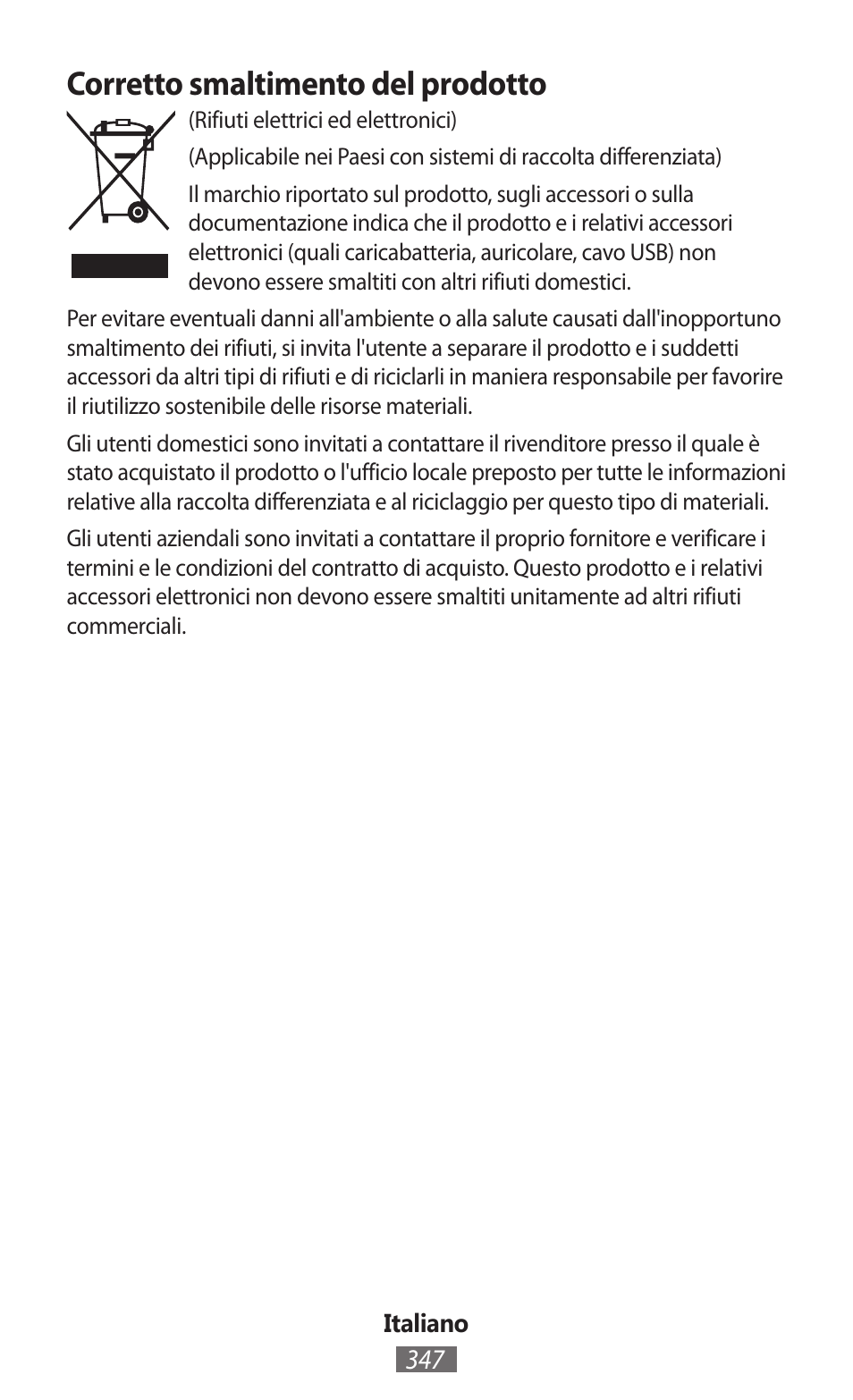 Corretto smaltimento del prodotto

(Rifiuti elettrici ed elettronici)

(Applicabile nei Paesi con sistemi di raccolta differenziata)

Il marchio riportato sul prodotto, sugli accessori o sulla documentazione indica che il prodotto e i relativi accessori elettronici (quali caricabatteria, auricolare, cavo USB) non devono essere smaltiti con altri rifiuti domestici.

Per evitare eventuali danni all'ambiente o alla salute causati dall'inopportuno smaltimento dei rifiuti, si invita l'utente a separare il prodotto e i suddetti accessori da altri tipi di rifiuti e di riciclarli in maniera responsabile per favorire il riutilizzo sostenibile delle risorse materiali.

Gli utenti domestici sono invitati a contattare il rivenditore presso il quale è stato acquistato il prodotto o l'ufficio locale preposto per tutte le informazioni relative alla raccolta differenziata e al riciclaggio per questo tipo di materiali.

Gli utenti aziendali sono invitati a contattare il proprio fornitore e verificare i termini e le condizioni del contratto di acquisto. Questo prodotto e i relativi accessori elettronici non devono essere smaltiti unitamente ad altri rifiuti commerciali.

Italiano
347